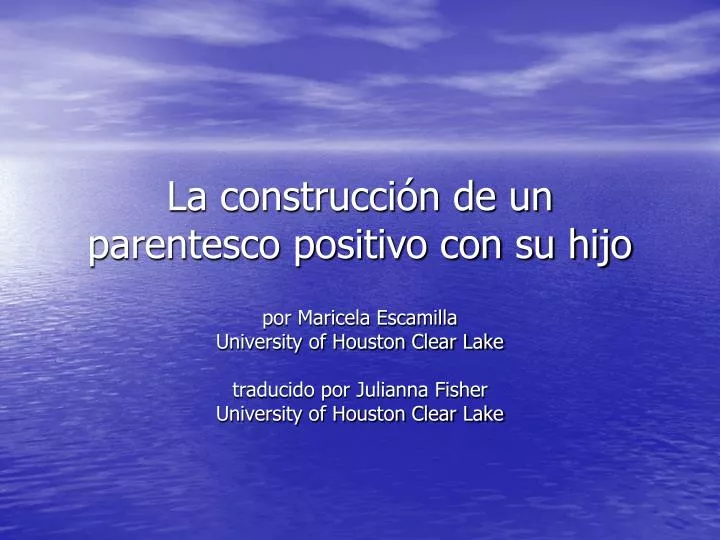 La construcción de un parentesco positivo con su hijo

por Maricela Escamilla
University of Houston Clear Lake

traducido por Julianna Fisher
University of Houston Clear Lake